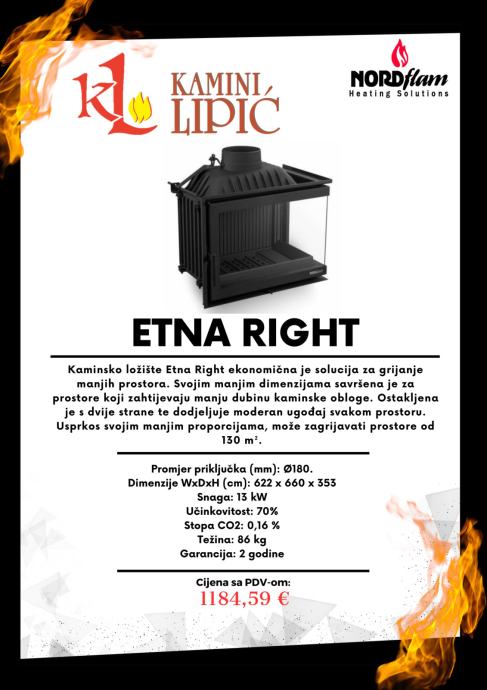 KL KAMINI LIPIĆ

NORDflam
Heating Solutions

ETNA RIGHT

Kaminsko ložište Etna Right ekonomična je solucija za grijanje manjih prostora. Svojim manjim dimenzijama savršena je za prostore koji zahtijevaju manju dubinu kaminske obloge. Ostakljena je s dvije strane te dodjeljuje moderan ugođaj svakom prostoru. Usprkos svojim manjim proporcijama, može zagrijavati prostore od 130 $m^2$.

Promjer priključka (mm): Ø180.
Dimenzije WxDxH (cm): 622 x 660 x 353
Snaga: 13 kW
Učinkovitost: 70%
Stopa CO2: 0,16 %
Težina: 86 kg
Garancija: 2 godine

Cijena sa PDV-om:
1184,59 €